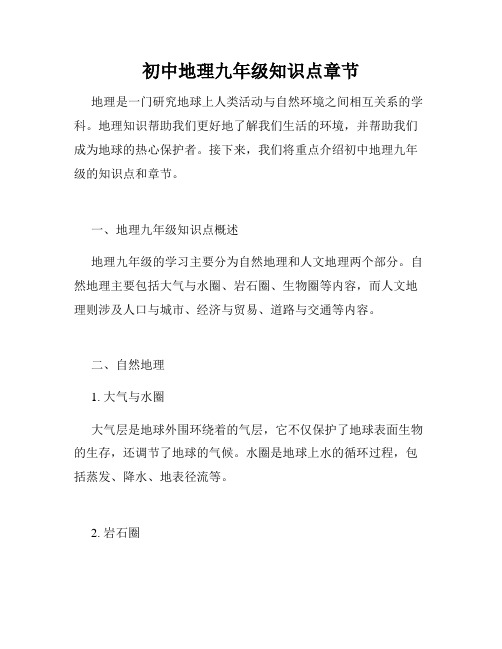 初中地理九年级知识点章节

地理是一门研究地球上人类活动与自然环境之间相互关系的学科。地理知识帮助我们更好地了解我们生活的环境，并帮助我们成为地球的热心保护者。接下来，我们将重点介绍初中地理九年级的知识点和章节。

一、地理九年级知识点概述

地理九年级的学习主要分为自然地理和人文地理两个部分。自然地理主要包括大气与水圈、岩石圈、生物圈等内容，而人文地理则涉及人口与城市、经济与贸易、道路与交通等内容。

二、自然地理

1. 大气与水圈

大气层是地球外围环绕着的气层，它不仅保护了地球表面生物的生存，还调节了地球的气候。水圈是地球上水的循环过程，包括蒸发、降水、地表径流等。

2. 岩石圈